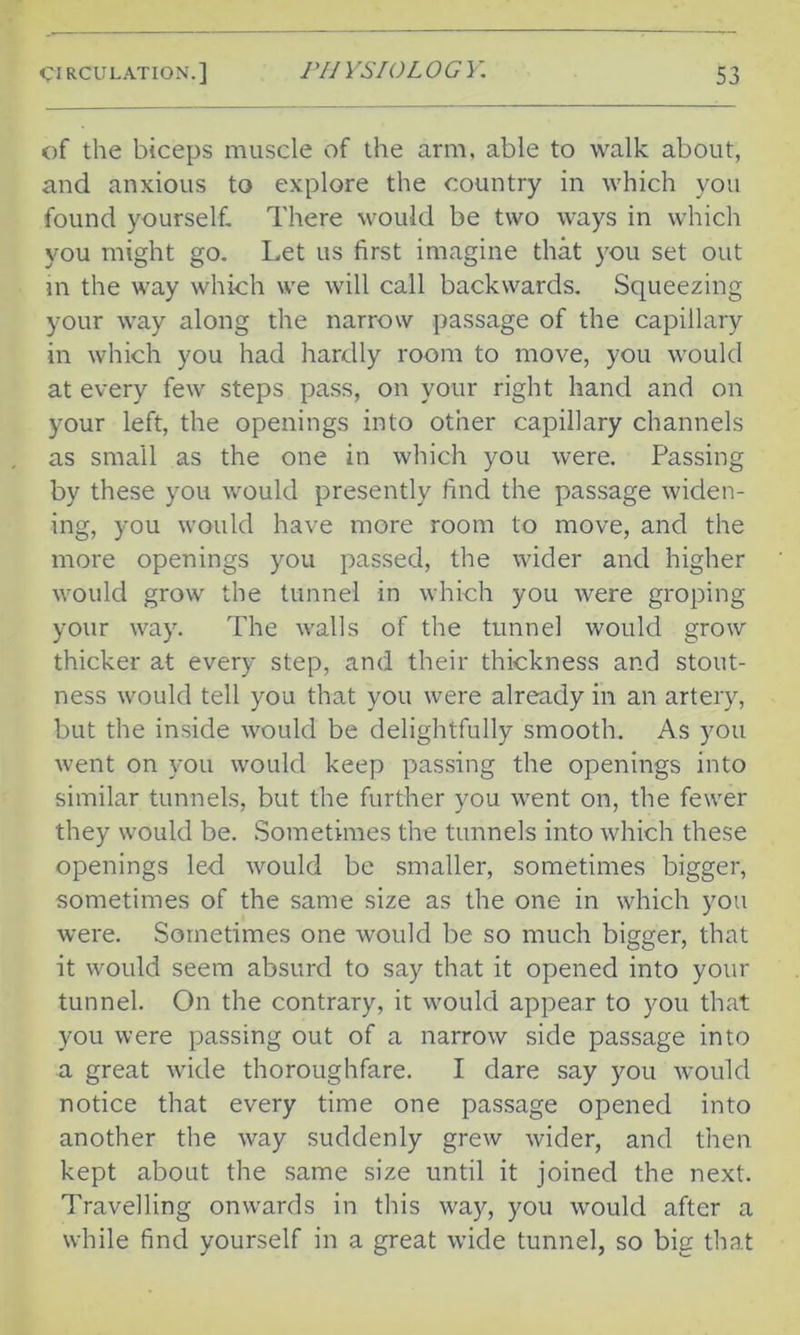 CIRCULATION.] PHYSIOLOGY. 53

of the biceps muscle of the arm, able to walk about, and anxious to explore the country in which you found yourself. There would be two ways in which you might go. Let us first imagine that you set out in the way which we will call backwards. Squeezing your way along the narrow passage of the capillary in which you had hardly room to move, you would at every few steps pass, on your right hand and on your left, the openings into other capillary channels as small as the one in which you were. Passing by these you would presently find the passage widening, you would have more room to move, and the more openings you passed, the wider and higher would grow the tunnel in which you were groping your way. The walls of the tunnel would grow thicker at every step, and their thickness and stoutness would tell you that you were already in an artery, but the inside would be delightfully smooth. As you went on you would keep passing the openings into similar tunnels, but the further you went on, the fewer they would be. Sometimes the tunnels into which these openings led would be smaller, sometimes bigger, sometimes of the same size as the one in which you were. Sometimes one would be so much bigger, that it would seem absurd to say that it opened into your tunnel. On the contrary, it would appear to you that you were passing out of a narrow side passage into a great wide thoroughfare. I dare say you would notice that every time one passage opened into another the way suddenly grew wider, and then kept about the same size until it joined the next. Travelling onwards in this way, you would after a while find yourself in a great wide tunnel, so big that